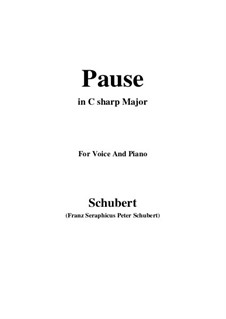 Pause
in C sharp Major

For Voice And Piano

Schubert
(Franz Seraphicus Peter Schubert)